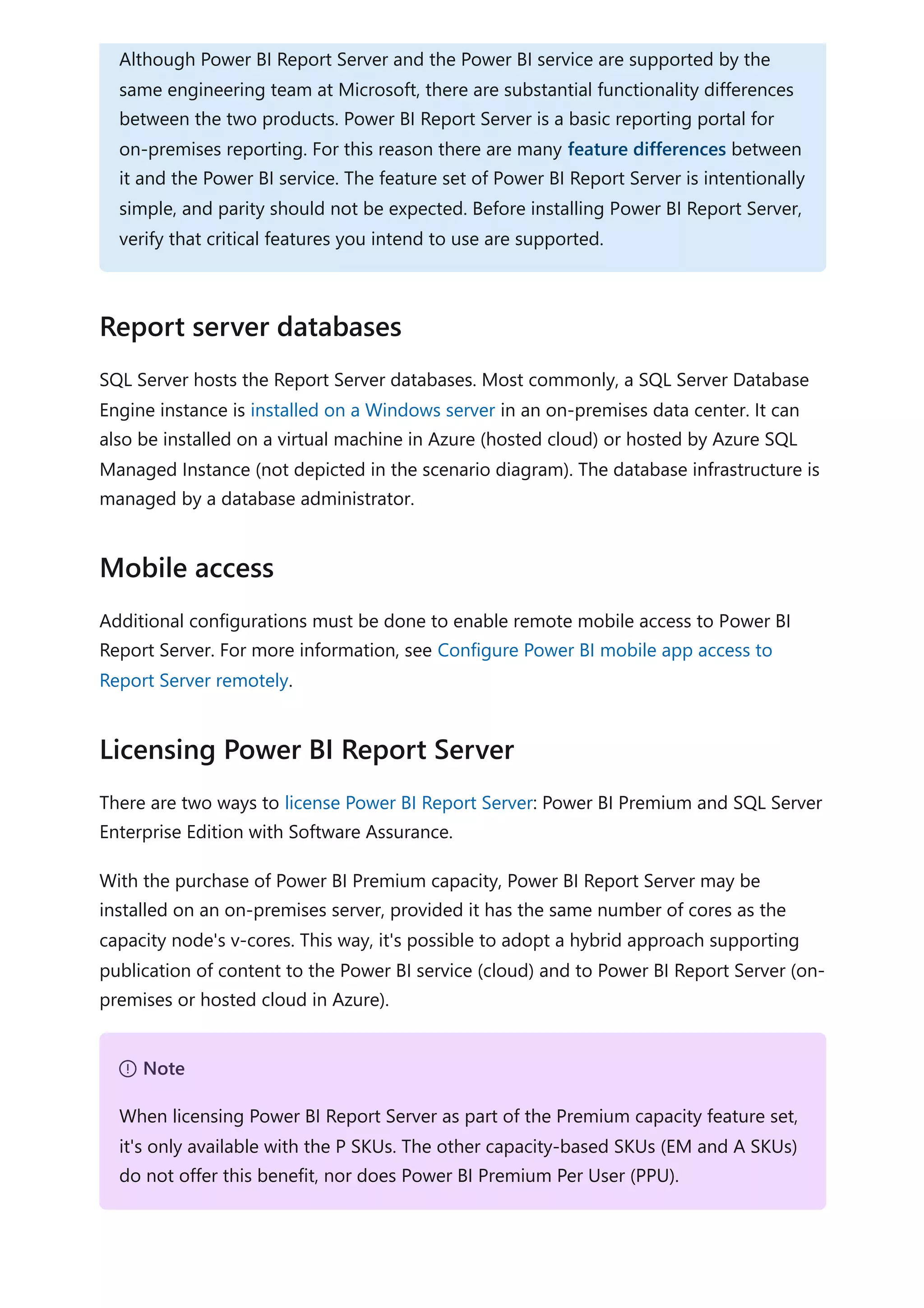 Although Power BI Report Server and the Power BI service are supported by the same engineering team at Microsoft, there are substantial functionality differences between the two products. Power BI Report Server is a basic reporting portal for on-premises reporting. For this reason there are many feature differences between it and the Power BI service. The feature set of Power BI Report Server is intentionally simple, and parity should not be expected. Before installing Power BI Report Server, verify that critical features you intend to use are supported.

Report server databases

SQL Server hosts the Report Server databases. Most commonly, a SQL Server Database Engine instance is installed on a Windows server in an on-premises data center. It can also be installed on a virtual machine in Azure (hosted cloud) or hosted by Azure SQL Managed Instance (not depicted in the scenario diagram). The database infrastructure is managed by a database administrator.

Mobile access

Additional configurations must be done to enable remote mobile access to Power BI Report Server. For more information, see Configure Power BI mobile app access to Report Server remotely.

Licensing Power BI Report Server

There are two ways to license Power BI Report Server: Power BI Premium and SQL Server Enterprise Edition with Software Assurance.

With the purchase of Power BI Premium capacity, Power BI Report Server may be installed on an on-premises server, provided it has the same number of cores as the capacity node's v-cores. This way, it's possible to adopt a hybrid approach supporting publication of content to the Power BI service (cloud) and to Power BI Report Server (on-premises or hosted cloud in Azure).

Note

When licensing Power BI Report Server as part of the Premium capacity feature set, it's only available with the P SKUs. The other capacity-based SKUs (EM and A SKUs) do not offer this benefit, nor does Power BI Premium Per User (PPU).